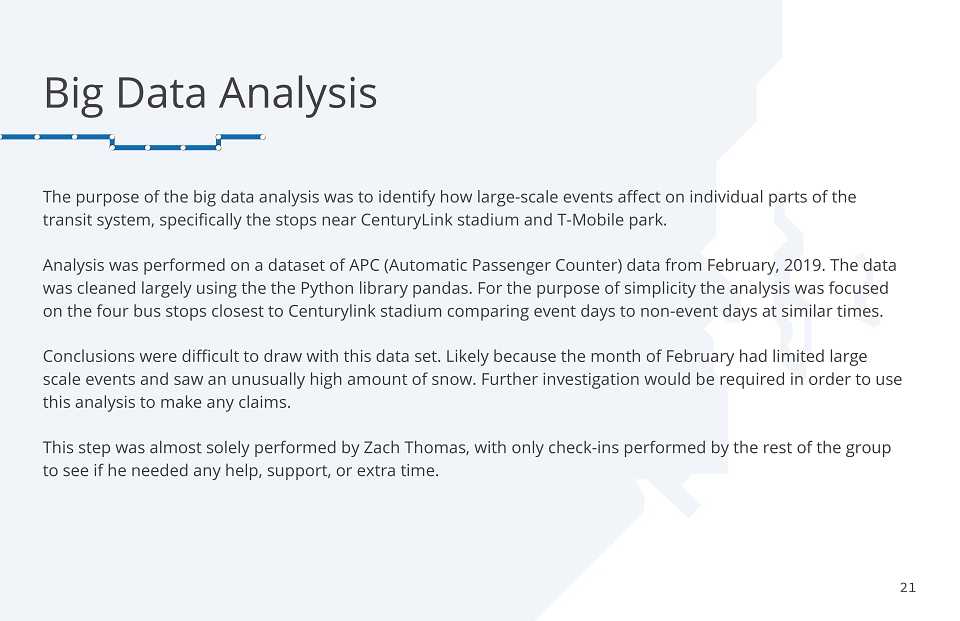 Big Data Analysis

The purpose of the big data analysis was to identify how large-scale events affect on individual parts of the transit system, specifically the stops near CenturyLink stadium and T-Mobile park.

Analysis was performed on a dataset of APC (Automatic Passenger Counter) data from February, 2019. The data was cleaned largely using the the Python library pandas. For the purpose of simplicity the analysis was focused on the four bus stops closest to Centurylink stadium comparing event days to non-event days at similar times.

Conclusions were difficult to draw with this data set. Likely because the month of February had limited large scale events and saw an unusually high amount of snow. Further investigation would be required in order to use this analysis to make any claims.

This step was almost solely performed by Zach Thomas, with only check-ins performed by the rest of the group to see if he needed any help, support, or extra time.

21